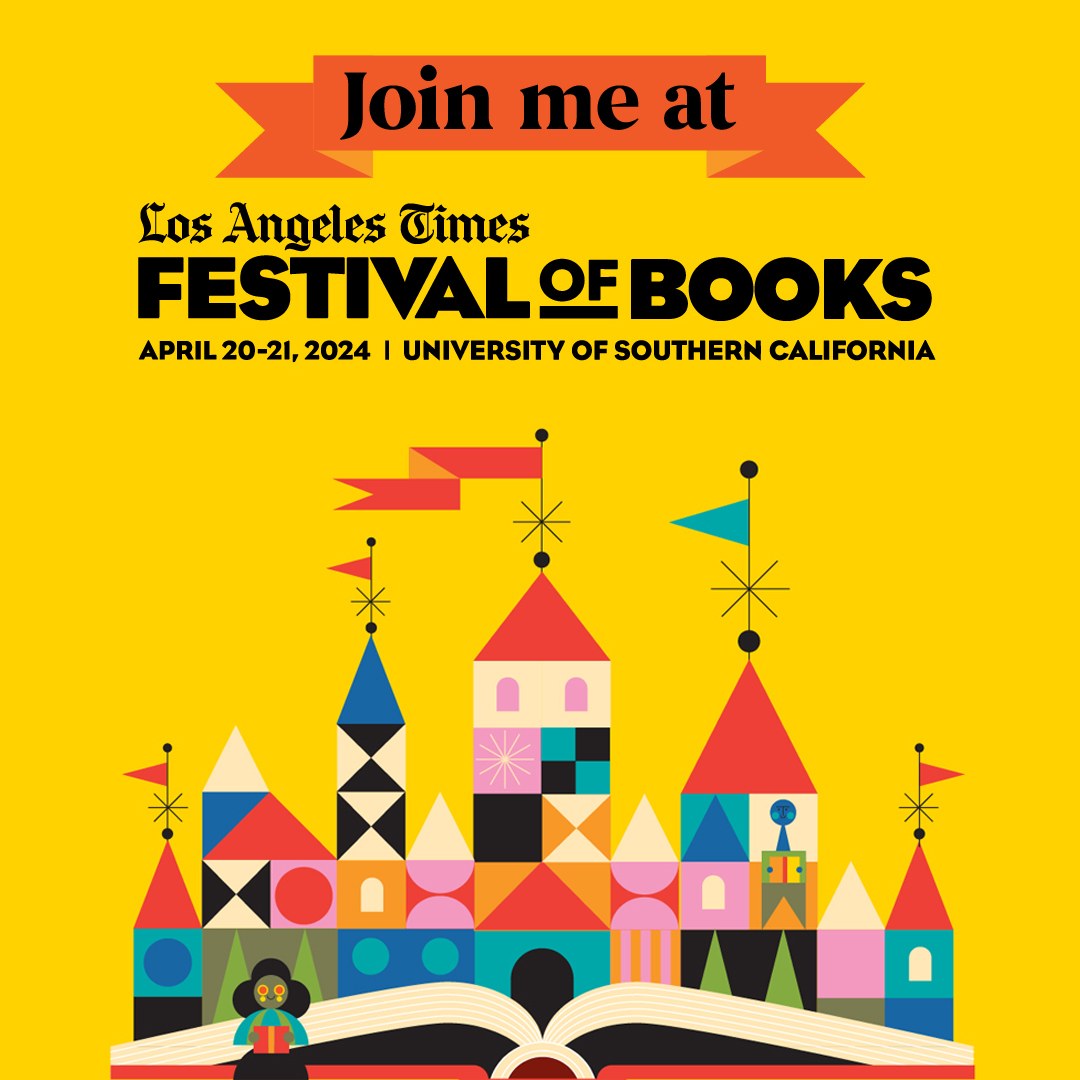 Join me at

Los Angeles Times
FESTIVAL OF BOOKS
APRIL 20-21, 2024 | UNIVERSITY OF SOUTHERN CALIFORNIA